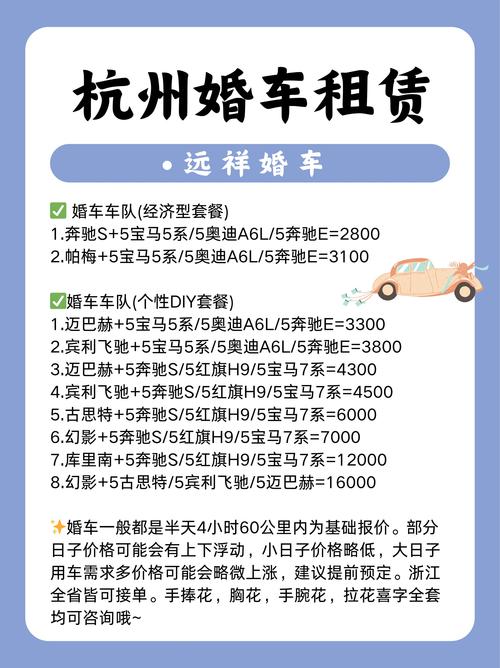 杭州婚车租赁

• 远祥婚车

✅ 婚车车队(经济型套餐)
1.奔驰S+5宝马5系/5奥迪A6L/5奔驰E=2800
2.帕梅+5宝马5系/5奥迪A6L/5奔驰E=3100

✅婚车车队(个性DIY套餐)
1.迈巴赫+5宝马5系/5奥迪A6L/5奔驰E=3300
2.宾利飞驰+5宝马5系/5奥迪A6L/5奔驰E=3800
3.迈巴赫+5奔驰S/5红旗H9/5宝马7系=4300
4.宾利飞驰+5奔驰S/5红旗H9/5宝马7系=4500
5.古思特+5奔驰S/5红旗H9/5宝马7系=6000
6.幻影+5奔驰S/5红旗H9/5宝马7系=7000
7.库里南+5奔驰S/5红旗H9/5宝马7系=12000
8.幻影+5古思特/5宾利飞驰/5迈巴赫=16000

✨婚车一般都是半天4小时60公里内为基础报价。部分日子价格可能会有上下浮动，小日子价格略低，大日子用车需求多价格可能会略微上涨，建议提前预定。浙江全省皆可接单。手捧花，胸花，手腕花，拉花喜字全套均可咨询哦~